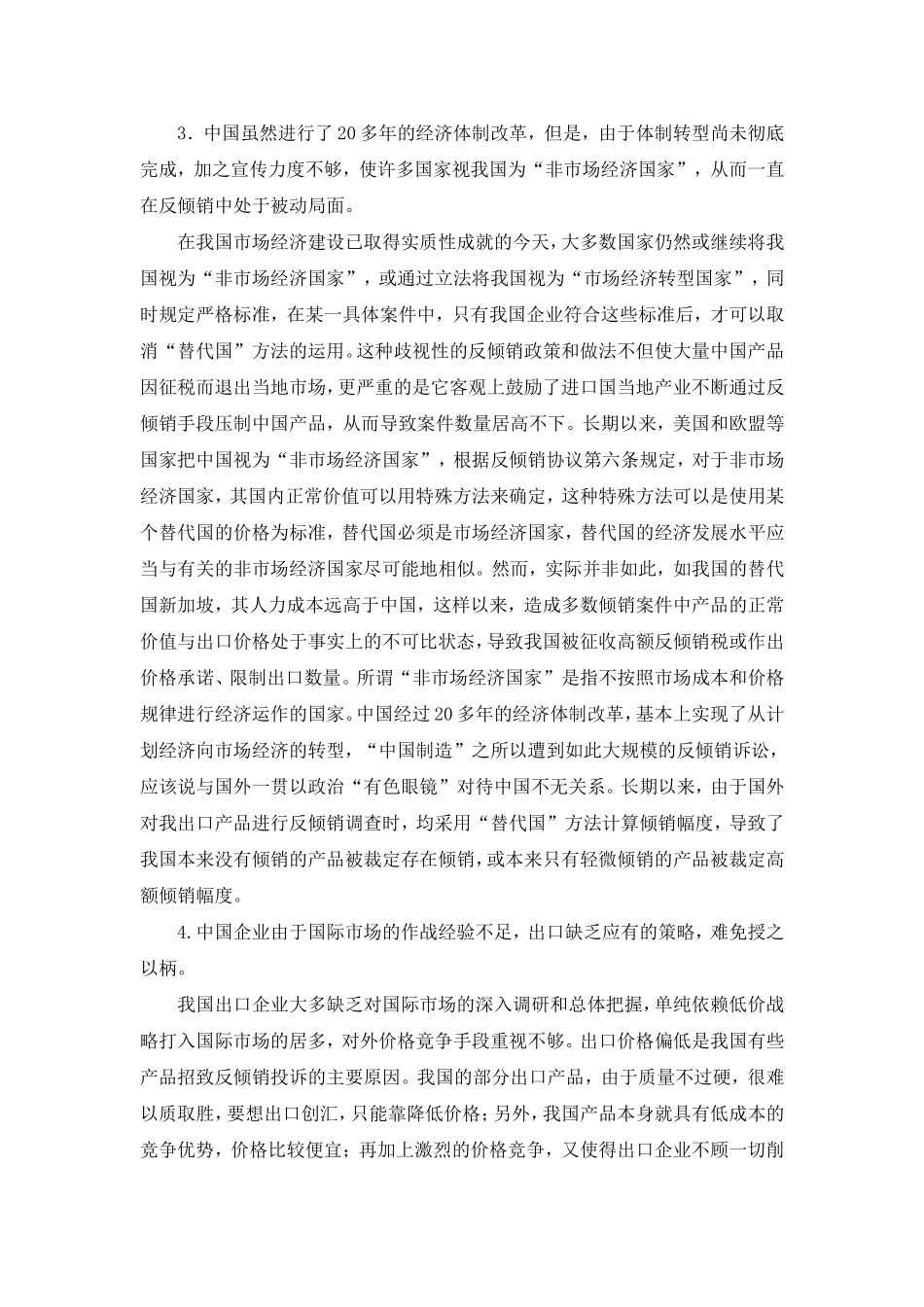 3．中国虽然进行了 20 多年的经济体制改革，但是，由于体制转型尚未彻底完成，加之宣传力度不够，使许多国家视我国为“非市场经济国家”，从而一直在反倾销中处于被动局面。

在我国市场经济建设已取得实质性成就的今天，大多数国家仍然或继续将我国视为“非市场经济国家”，或通过立法将我国视为“市场经济转型国家”，同时规定严格标准，在某一具体案件中，只有我国企业符合这些标准后，才可以取消“替代国”方法的运用。这种歧视性的反倾销政策和做法不但使大量中国产品因征税而退出当地市场，更严重的是它客观上鼓励了进口国当地产业不断通过反倾销手段压制中国产品，从而导致案件数量居高不下。长期以来，美国和欧盟等国家把中国视为“非市场经济国家”，根据反倾销协议第六条规定，对于非市场经济国家，其国内正常价值可以用特殊方法来确定，这种特殊方法可以是使用某个替代国的价格为标准，替代国必须是市场经济国家，替代国的经济发展水平应当与有关的非市场经济国家尽可能地相似。然而，实际并非如此，如我国的替代国新加坡，其人力成本远高于中国，这样以来，造成多数倾销案件中产品的正常价值与出口价格处于事实上的不可比状态，导致我国被征收高额反倾销税或作出价格承诺、限制出口数量。所谓“非市场经济国家”是指不按照市场成本和价格规律进行经济运作的国家。中国经过 20 多年的经济体制改革，基本上实现了从计划经济向市场经济的转型，“中国制造”之所以遭到如此大规模的反倾销诉讼，应该说与国外一贯以政治“有色眼镜”对待中国不无关系。长期以来，由于国外对我出口产品进行反倾销调查时，均采用“替代国”方法计算倾销幅度，导致了我国本来没有倾销的产品被裁定存在倾销，或本来只有轻微倾销的产品被裁定高额倾销幅度。

4.中国企业由于国际市场的作战经验不足，出口缺乏应有的策略，难免授之以柄。

我国出口企业大多缺乏对国际市场的深入调研和总体把握，单纯依赖低价战略打入国际市场的居多，对外价格竞争手段重视不够。出口价格偏低是我国有些产品招致反倾销投诉的主要原因。我国的部分出口产品，由于质量不过硬，很难以质取胜，要想出口创汇，只能靠降低价格；另外，我国产品本身就具有低成本的竞争优势，价格比较便宜；再加上激烈的价格竞争，又使得出口企业不顾一切削